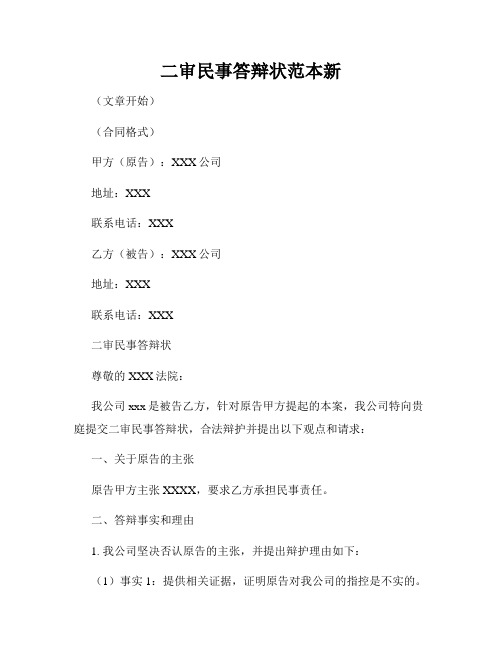 二审民事答辩状范本新

（文章开始）

（合同格式）

甲方（原告）：XXX 公司

地址：XXX

联系电话：XXX

乙方（被告）：XXX 公司

地址：XXX

联系电话：XXX

二审民事答辩状

尊敬的 XXX 法院：

我公司 xxx 是被告乙方，针对原告甲方提起的本案，我公司特向贵庭提交二审民事答辩状，合法辩护并提出以下观点和请求：

一、关于原告的主张

原告甲方主张 XXXX，要求乙方承担民事责任。

二、答辩事实和理由

1. 我公司坚决否认原告的主张，并提出辩护理由如下：

（1）事实 1：提供相关证据，证明原告对我公司的指控是不实的。